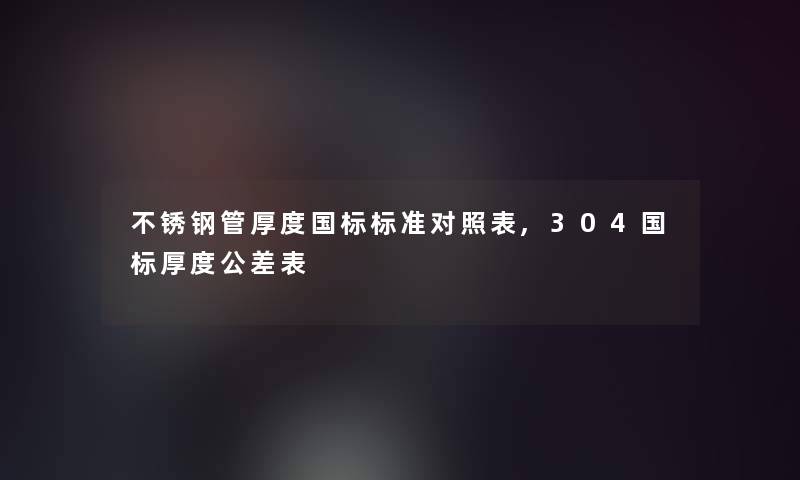 不锈钢管厚度国标标准对照表，304国标厚度公差表